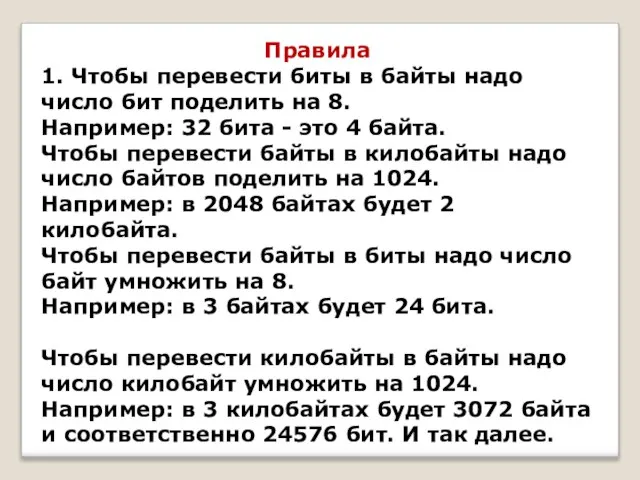 Правила
1. Чтобы перевести биты в байты надо число бит поделить на 8.
Например: 32 бита - это 4 байта.
Чтобы перевести байты в килобайты надо число байтов поделить на 1024.
Например: в 2048 байтах будет 2 килобайта.
Чтобы перевести байты в биты надо число байт умножить на 8.
Например: в 3 байтах будет 24 бита.

Чтобы перевести килобайты в байты надо число килобайт умножить на 1024.
Например: в 3 килобайтах будет 3072 байта и соответственно 24576 бит. И так далее.